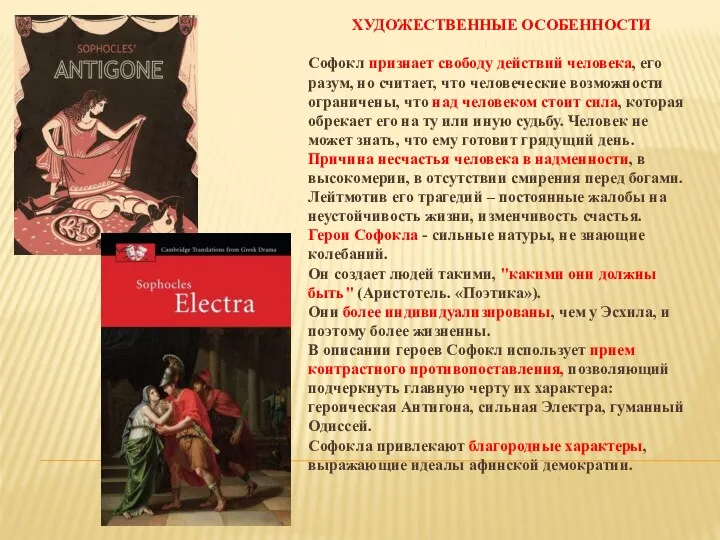 SOPHOCLES'
ANTIGONE

Cambridge Translations from Greek Drama

Sophocles
Electra

ХУДОЖЕСТВЕННЫЕ ОСОБЕННОСТИ

Софокл признает свободу действий человека, его разум, но считает, что человеческие возможности ограничены, что над человеком стоит сила, которая обрекает его на ту или иную судьбу. Человек не может знать, что ему готовит грядущий день.
Причина несчастья человека в надменности, в высокомерии, в отсутствии смирения перед богами.
Лейтмотив его трагедий – постоянные жалобы на неустойчивость жизни, изменчивость счастья.
Герои Софокла - сильные натуры, не знающие колебаний.
Он создает людей такими, "какими они должны быть" (Аристотель. «Поэтика»).
Они более индивидуализированы, чем у Эсхила, и поэтому более жизненны.
В описании героев Софокл использует прием контрастного противопоставления, позволяющий подчеркнуть главную черту их характера: героическая Антигона, сильная Электра, гуманный Одиссей.
Софокла привлекают благородные характеры, выражающие идеалы афинской демократии.